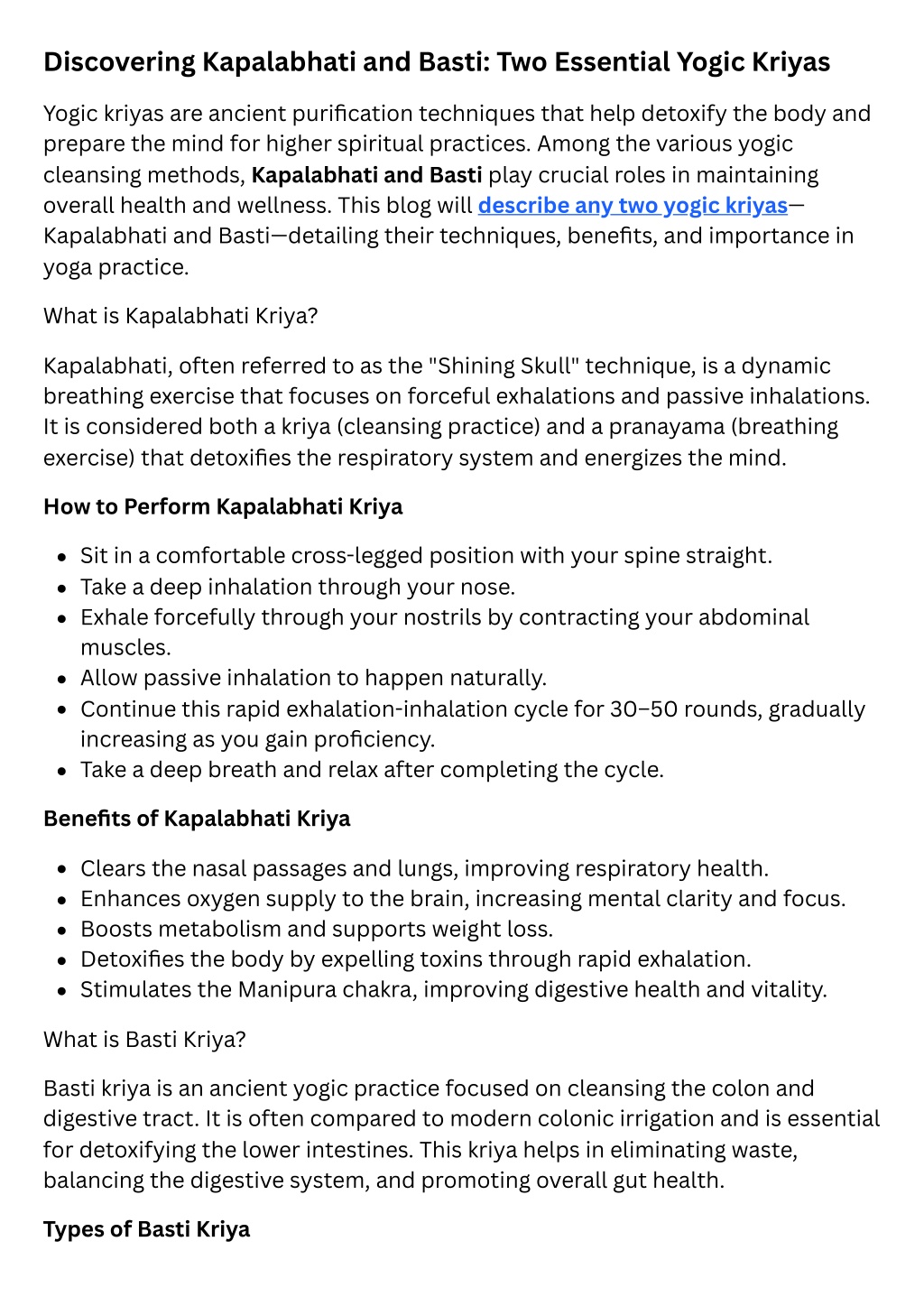 Discovering Kapalabhati and Basti: Two Essential Yogic Kriyas

Yogic kriyas are ancient purification techniques that help detoxify the body and prepare the mind for higher spiritual practices. Among the various yogic cleansing methods, Kapalabhati and Basti play crucial roles in maintaining overall health and wellness. This blog will describe any two yogic kriyas—Kapalabhati and Basti—detailing their techniques, benefits, and importance in yoga practice.

What is Kapalabhati Kriya?

Kapalabhati, often referred to as the "Shining Skull" technique, is a dynamic breathing exercise that focuses on forceful exhalations and passive inhalations. It is considered both a kriya (cleansing practice) and a pranayama (breathing exercise) that detoxifies the respiratory system and energizes the mind.

How to Perform Kapalabhati Kriya

• Sit in a comfortable cross-legged position with your spine straight.
• Take a deep inhalation through your nose.
• Exhale forcefully through your nostrils by contracting your abdominal muscles.
• Allow passive inhalation to happen naturally.
• Continue this rapid exhalation-inhalation cycle for 30–50 rounds, gradually increasing as you gain proficiency.
• Take a deep breath and relax after completing the cycle.

Benefits of Kapalabhati Kriya

• Clears the nasal passages and lungs, improving respiratory health.
• Enhances oxygen supply to the brain, increasing mental clarity and focus.
• Boosts metabolism and supports weight loss.
• Detoxifies the body by expelling toxins through rapid exhalation.
• Stimulates the Manipura chakra, improving digestive health and vitality.

What is Basti Kriya?

Basti kriya is an ancient yogic practice focused on cleansing the colon and digestive tract. It is often compared to modern colonic irrigation and is essential for detoxifying the lower intestines. This kriya helps in eliminating waste, balancing the digestive system, and promoting overall gut health.

Types of Basti Kriya